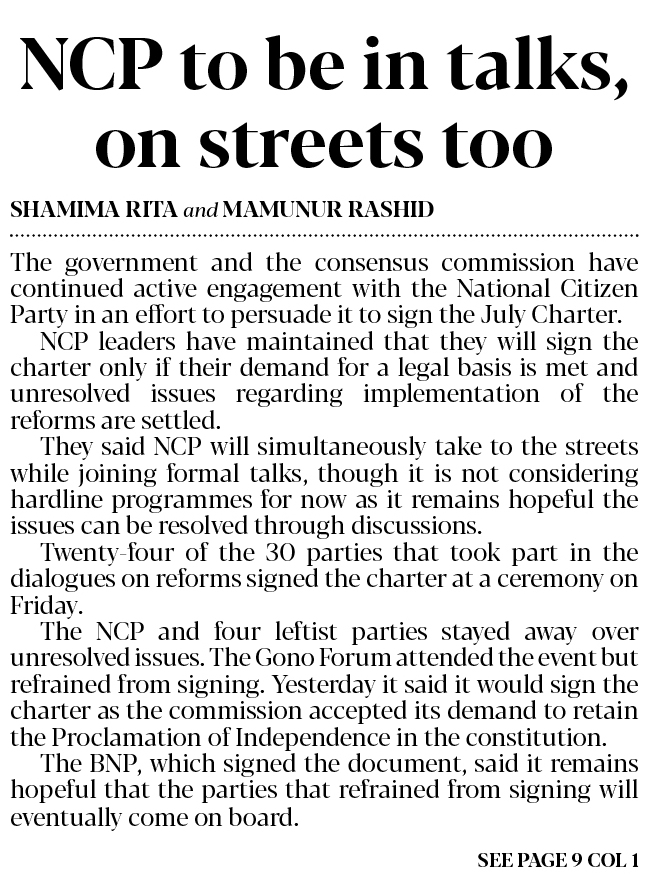 NCP to be in talks, on streets too

SHAMIMA RITA and MAMUNUR RASHID

The government and the consensus commission have continued active engagement with the National Citizen Party in an effort to persuade it to sign the July Charter.

NCP leaders have maintained that they will sign the charter only if their demand for a legal basis is met and unresolved issues regarding implementation of the reforms are settled.

They said NCP will simultaneously take to the streets while joining formal talks, though it is not considering hardline programmes for now as it remains hopeful the issues can be resolved through discussions.

Twenty-four of the 30 parties that took part in the dialogues on reforms signed the charter at a ceremony on Friday.

The NCP and four leftist parties stayed away over unresolved issues. The Gono Forum attended the event but refrained from signing. Yesterday it said it would sign the charter as the commission accepted its demand to retain the Proclamation of Independence in the constitution.

The BNP, which signed the document, said it remains hopeful that the parties that refrained from signing will eventually come on board.

SEE PAGE 9 COL 1